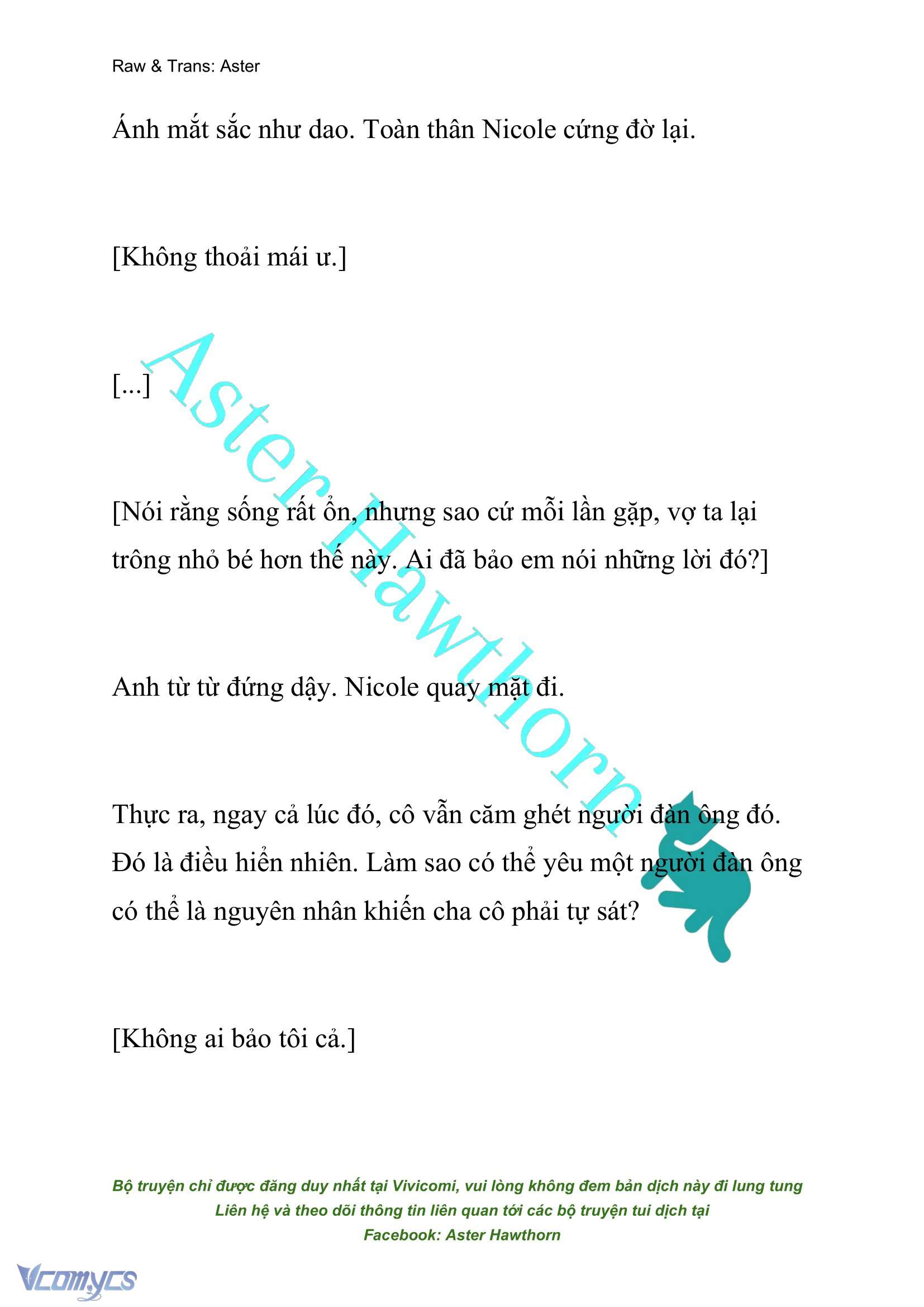 Raw & Trans: Aster

Ánh mắt sắc như dao. Toàn thân Nicole cứng đờ lại.

[Không thoải mái ư.]

[...]

[Nói rằng sống rất ổn, nhưng sao cứ mỗi lần gặp, vợ ta lại trông nhỏ bé hơn thế này. Ai đã bảo em nói những lời đó?]

Anh từ từ đứng dậy. Nicole quay mặt đi.

Thực ra, ngay cả lúc đó, cô vẫn căm ghét người đàn ông đó. Đó là điều hiển nhiên. Làm sao có thể yêu một người đàn ông có thể là nguyên nhân khiến cha cô phải tự sát?

[Không ai bảo tôi cả.]

Aster Hawthorn

Bộ truyện chỉ được đăng duy nhất tại Vivicomi, vui lòng không đem bản dịch này đi lung tung
Liên hệ và theo dõi thông tin liên quan tới các bộ truyện tui dịch tại
Facebook: Aster Hawthorn

Vcomycs